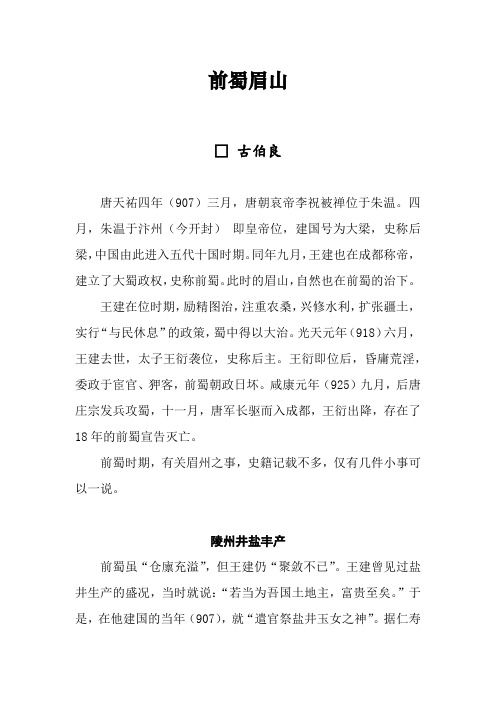 前蜀眉山

□ 古伯良

唐天祐四年（907）三月，唐朝哀帝李祝被禅位于朱温。四月，朱温于汴州（今开封） 即皇帝位，建国号为大梁，史称后梁，中国由此进入五代十国时期。同年九月，王建也在成都称帝，建立了大蜀政权，史称前蜀。此时的眉山，自然也在前蜀的治下。

王建在位时期，励精图治，注重农桑，兴修水利，扩张疆土，实行“与民休息”的政策，蜀中得以大治。光天元年（918）六月，王建去世，太子王衍袭位，史称后主。王衍即位后，昏庸荒淫，委政于宦官、狎客，前蜀朝政日坏。咸康元年（925）九月，后唐庄宗发兵攻蜀，十一月，唐军长驱而入成都，王衍出降，存在了18年的前蜀宣告灭亡。

前蜀时期，有关眉州之事，史籍记载不多，仅有几件小事可以一说。

陵州井盐丰产

前蜀虽“仓廪充溢”，但王建仍“聚敛不已”。王建曾见过盐井生产的盛况，当时就说：“若当为吾国土地主，富贵至矣。”于是，在他建国的当年（907），就“遣官祭盐井玉女之神”。据仁寿